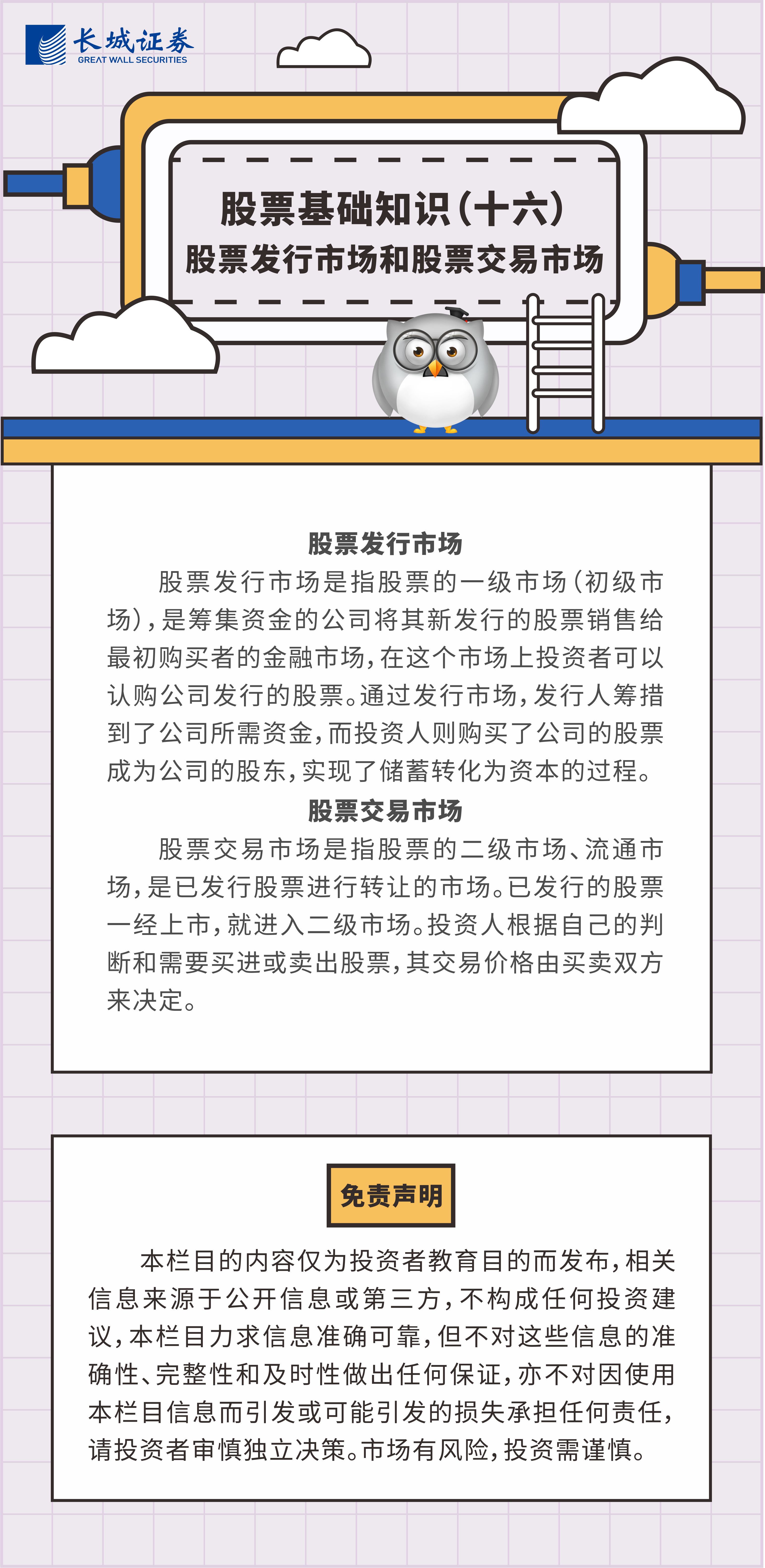 长城证券
GREAT WALL SECURITIES

股票基础知识(十六)
股票发行市场和股票交易市场

股票发行市场

股票发行市场是指股票的一级市场(初级市场),是筹集资金的公司将其新发行的股票销售给最初购买者的金融市场,在这个市场上投资者可以认购公司发行的股票。通过发行市场,发行人筹措到了公司所需资金,而投资人则购买了公司的股票成为公司的股东,实现了储蓄转化为资本的过程。

股票交易市场

股票交易市场是指股票的二级市场、流通市场,是已发行股票进行转让的市场。已发行的股票一经上市,就进入二级市场。投资人根据自己的判断和需要买进或卖出股票,其交易价格由买卖双方来决定。

免责声明

本栏目的内容仅为投资者教育目的而发布,相关信息来源于公开信息或第三方,不构成任何投资建议,本栏目力求信息准确可靠,但不对这些信息的准确性、完整性和及时性做出任何保证,亦不对因使用本栏目信息而引发或可能引发的损失承担任何责任,请投资者审慎独立决策。市场有风险,投资需谨慎。